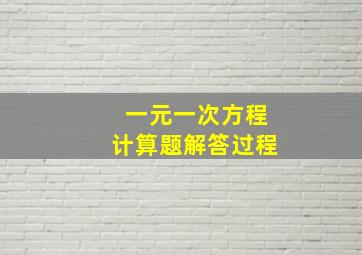 一元一次方程
计算题解答过程